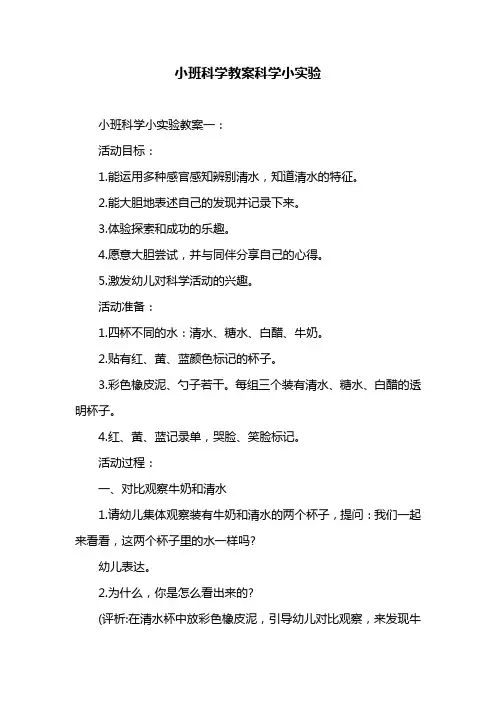 小班科学教案科学小实验

小班科学小实验教案一：

活动目标：

1.能运用多种感官感知辨别清水，知道清水的特征。

2.能大胆地表述自己的发现并记录下来。

3.体验探索和成功的乐趣。

4.愿意大胆尝试，并与同伴分享自己的心得。

5.激发幼儿对科学活动的兴趣。

活动准备：

1.四杯不同的水：清水、糖水、白醋、牛奶。

2.贴有红、黄、蓝颜色标记的杯子。

3.彩色橡皮泥、勺子若干。每组三个装有清水、糖水、白醋的透明杯子。

4.红、黄、蓝记录单，哭脸、笑脸标记。

活动过程：

一、对比观察牛奶和清水

1.请幼儿集体观察装有牛奶和清水的两个杯子，提问：我们一起来看看，这两个杯子里的水一样吗?

幼儿表达。

2.为什么，你是怎么看出来的?

(评析:在清水杯中放彩色橡皮泥，引导幼儿对比观察，来发现牛